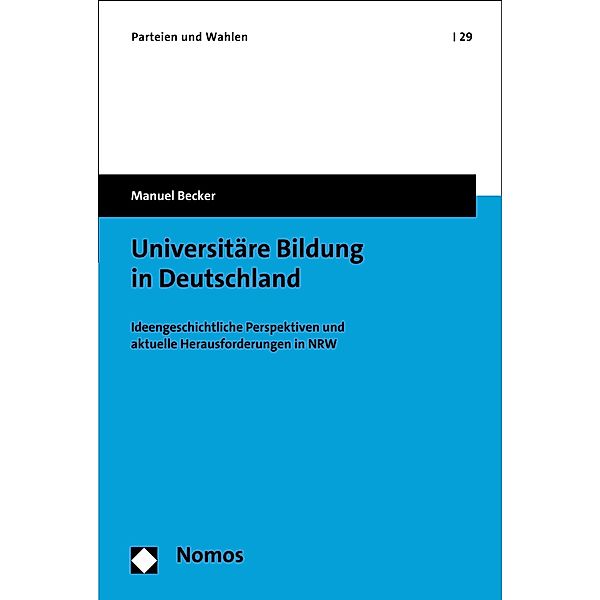 Parteien und Wahlen | 29

Manuel Becker

Universitäre Bildung in Deutschland

Ideengeschichtliche Perspektiven und aktuelle Herausforderungen in NRW

Nomos